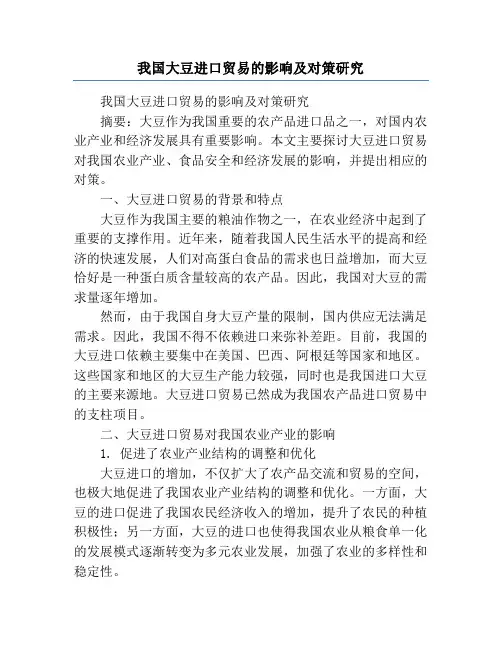 我国大豆进口贸易的影响及对策研究

我国大豆进口贸易的影响及对策研究

摘要：大豆作为我国重要的农产品进口品之一，对国内农业产业和经济发展具有重要影响。本文主要探讨大豆进口贸易对我国农业产业、食品安全和经济发展的影响，并提出相应的对策。

一、大豆进口贸易的背景和特点

大豆作为我国主要的粮油作物之一，在农业经济中起到了重要的支撑作用。近年来，随着我国人民生活水平的提高和经济的快速发展，人们对高蛋白食品的需求也日益增加，而大豆恰好是一种蛋白质含量较高的农产品。因此，我国对大豆的需求量逐年增加。

然而，由于我国自身大豆产量的限制，国内供应无法满足需求。因此，我国不得不依赖进口来弥补差距。目前，我国的大豆进口依赖主要集中在美国、巴西、阿根廷等国家和地区。这些国家和地区的大豆生产能力较强，同时也是我国进口大豆的主要来源地。大豆进口贸易已然成为我国农产品进口贸易中的支柱项目。

二、大豆进口贸易对我国农业产业的影响

1. 促进了农业产业结构的调整和优化

大豆进口的增加，不仅扩大了农产品交流和贸易的空间，也极大地促进了我国农业产业结构的调整和优化。一方面，大豆的进口促进了我国农民经济收入的增加，提升了农民的种植积极性；另一方面，大豆的进口也使得我国农业从粮食单一化的发展模式逐渐转变为多元农业发展，加强了农业的多样性和稳定性。